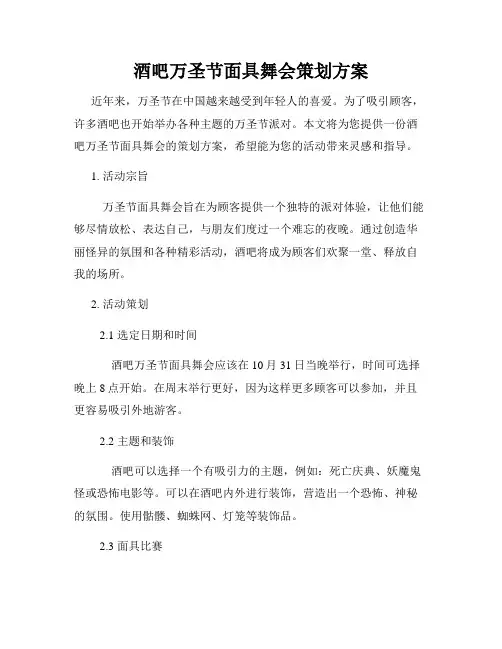 酒吧万圣节面具舞会策划方案

近年来，万圣节在中国越来越受到年轻人的喜爱。为了吸引顾客，许多酒吧也开始举办各种主题的万圣节派对。本文将为您提供一份酒吧万圣节面具舞会的策划方案，希望能为您的活动带来灵感和指导。

1. 活动宗旨

万圣节面具舞会旨在为顾客提供一个独特的派对体验，让他们能够尽情放松、表达自己，与朋友们度过一个难忘的夜晚。通过创造华丽怪异的氛围和各种精彩活动，酒吧将成为顾客们欢聚一堂、释放自我的场所。

2. 活动策划

2.1 选定日期和时间

酒吧万圣节面具舞会应该在 10 月 31 日当晚举行，时间可选择晚上 8 点开始。在周末举行更好，因为这样更多顾客可以参加，并且更容易吸引外地游客。

2.2 主题和装饰

酒吧可以选择一个有吸引力的主题，例如：死亡庆典、妖魔鬼怪或恐怖电影等。可以在酒吧内外进行装饰，营造出一个恐怖、神秘的氛围。使用骷髅、蜘蛛网、灯笼等装饰品。

2.3 面具比赛